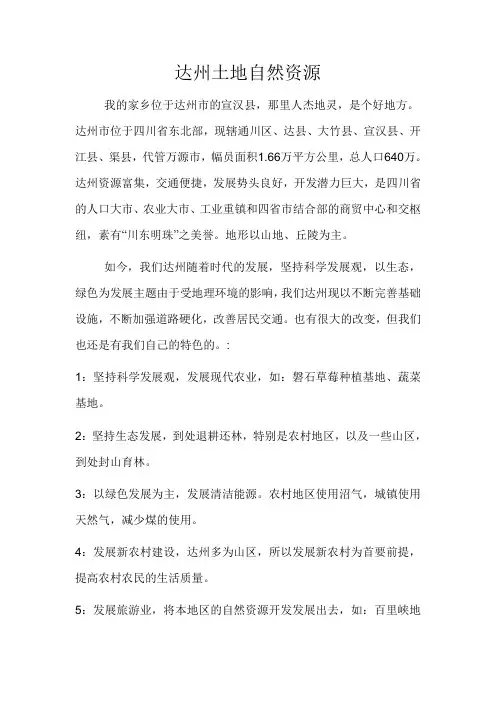 达州土地自然资源

我的家乡位于达州市的宣汉县，那里人杰地灵，是个好地方。达州市位于四川省东北部，现辖通川区、达县、大竹县、宣汉县、开江县、渠县，代管万源市，幅员面积1.66万平方公里，总人口640万。达州资源富集，交通便捷，发展势头良好，开发潜力巨大，是四川省的人口大市、农业大市、工业重镇和四省市结合部的商贸中心和交枢纽，素有“川东明珠”之美誉。地形以山地、丘陵为主。

如今，我们达州随着时代的发展，坚持科学发展观，以生态，绿色为发展主题由于受地理环境的影响，我们达州现以不断完善基础设施，不断加强道路硬化，改善居民交通。也有很大的改变，但我们也还是有我们自己的特色的。:

1：坚持科学发展观，发展现代农业，如：磐石草莓种植基地、蔬菜基地。

2：坚持生态发展，到处退耕还林，特别是农村地区，以及一些山区，到处封山育林。

3：以绿色发展为主，发展清洁能源。农村地区使用沼气，城镇使用天然气，减少煤的使用。

4：发展新农村建设，达州多为山区，所以发展新农村为首要前提，提高农村农民的生活质量。

5：发展旅游业，将本地区的自然资源开发发展出去，如：百里峡地